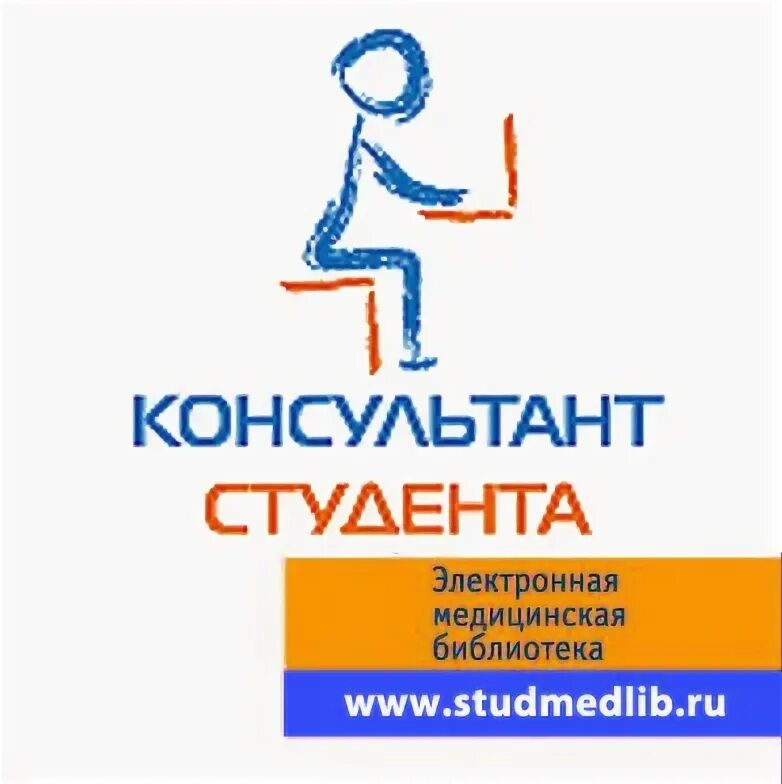 КОНСУЛЬТАНТ
СТУДЕНТА

Электронная медицинская библиотека

www.studmedlib.ru